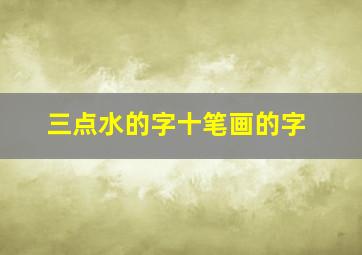 三点水的字十笔画的字